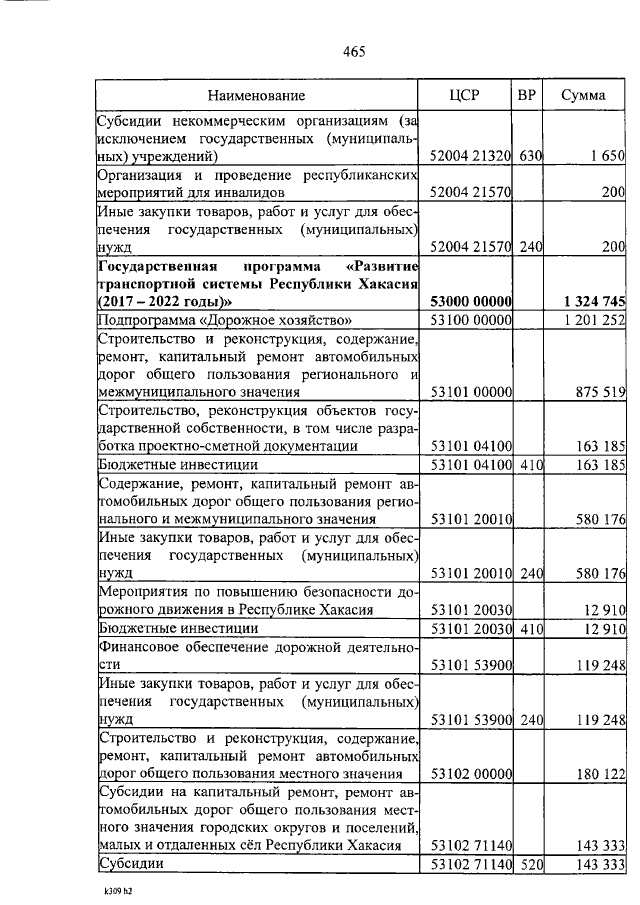 465

| Наименование | ЦСР | ВР | Сумма |
|---|---|---|---|
| Субсидии некоммерческим организациям (за исключением государственных (муниципальных) учреждений) | 52004 21320 | 630 | 1 650 |
| Организация и проведение республиканских мероприятий для инвалидов | 52004 21570 | | 200 |
| Иные закупки товаров, работ и услуг для обеспечения государственных (муниципальных) нужд | 52004 21570 | 240 | 200 |
| **Государственная программа «Развитие транспортной системы Республики Хакасия (2017 – 2022 годы)»** | **53000 00000** | | **1 324 745** |
| Подпрограмма «Дорожное хозяйство» | 53100 00000 | | 1 201 252 |
| Строительство и реконструкция, содержание, ремонт, капитальный ремонт автомобильных дорог общего пользования регионального и межмуниципального значения | 53101 00000 | | 875 519 |
| Строительство, реконструкция объектов государственной собственности, в том числе разработка проектно-сметной документации | 53101 04100 | | 163 185 |
| Бюджетные инвестиции | 53101 04100 | 410 | 163 185 |
| Содержание, ремонт, капитальный ремонт автомобильных дорог общего пользования регионального и межмуниципального значения | 53101 20010 | | 580 176 |
| Иные закупки товаров, работ и услуг для обеспечения государственных (муниципальных) нужд | 53101 20010 | 240 | 580 176 |
| Мероприятия по повышению безопасности дорожного движения в Республике Хакасия | 53101 20030 | | 12 910 |
| Бюджетные инвестиции | 53101 20030 | 410 | 12 910 |
| Финансовое обеспечение дорожной деятельности | 53101 53900 | | 119 248 |
| Иные закупки товаров, работ и услуг для обеспечения государственных (муниципальных) нужд | 53101 53900 | 240 | 119 248 |
| Строительство и реконструкция, содержание, ремонт, капитальный ремонт автомобильных дорог общего пользования местного значения | 53102 00000 | | 180 122 |
| Субсидии на капитальный ремонт, ремонт автомобильных дорог общего пользования местного значения городских округов и поселений, малых и отдаленных сёл Республики Хакасия | 53102 71140 | | 143 333 |
| Субсидии | 53102 71140 | 520 | 143 333 |

k309 h2